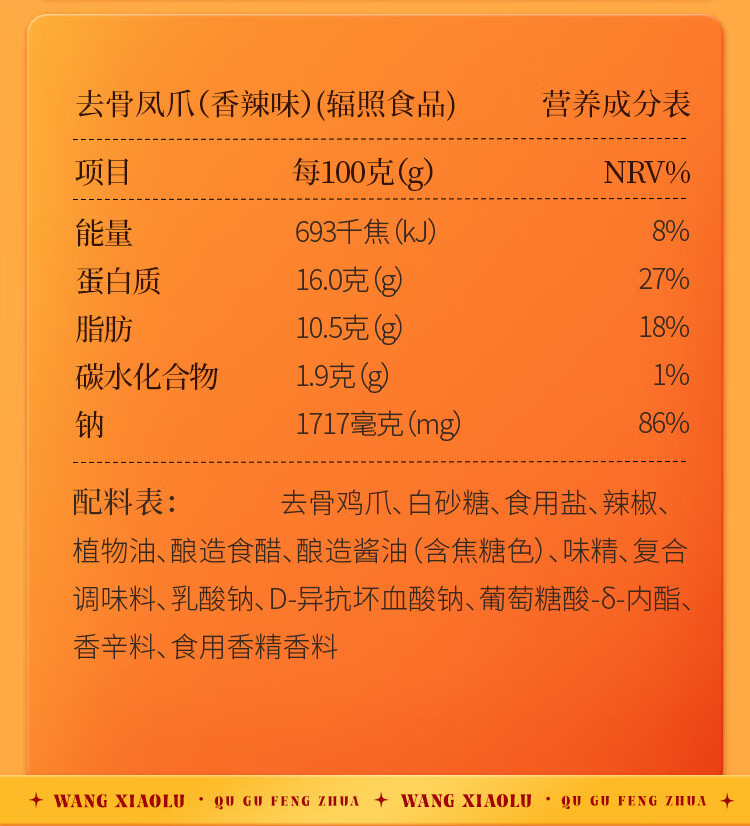 去骨凤爪(香辣味)(辐照食品)　营养成分表

| 项目 | 每100克(g) | NRV% |
|---|---|---|
| 能量 | 693千焦(kJ) | 8% |
| 蛋白质 | 16.0克(g) | 27% |
| 脂肪 | 10.5克(g) | 18% |
| 碳水化合物 | 1.9克(g) | 1% |
| 钠 | 1717毫克(mg) | 86% |

配料表： 去骨鸡爪、白砂糖、食用盐、辣椒、植物油、酿造食醋、酿造酱油(含焦糖色)、味精、复合调味料、乳酸钠、D-异抗坏血酸钠、葡萄糖酸-δ-内酯、香辛料、食用香精香料

✦ WANG XIAOLU · QU GU FENG ZHUA ✦ WANG XIAOLU · QU GU FENG ZHUA ✦